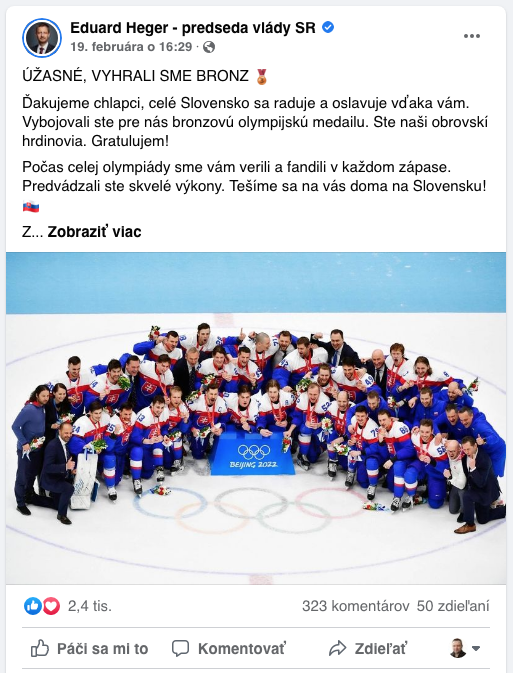 Eduard Heger - predseda vlády SR
19. februára o 16:29 ·

ÚŽASNÉ, VYHRALI SME BRONZ 🥉

Ďakujeme chlapci, celé Slovensko sa raduje a oslavuje vďaka vám. Vybojovali ste pre nás bronzovú olympijskú medailu. Ste naši obrovskí hrdinovia. Gratulujem!

Počas celej olympiády sme vám verili a fandili v každom zápase. Predvádzali ste skvelé výkony. Tešíme sa na vás doma na Slovensku! 🇸🇰

Z... Zobraziť viac

BEIJING 2022

2,4 tis.
323 komentárov 50 zdieľaní

Páči sa mi to
Komentovať
Zdieľať